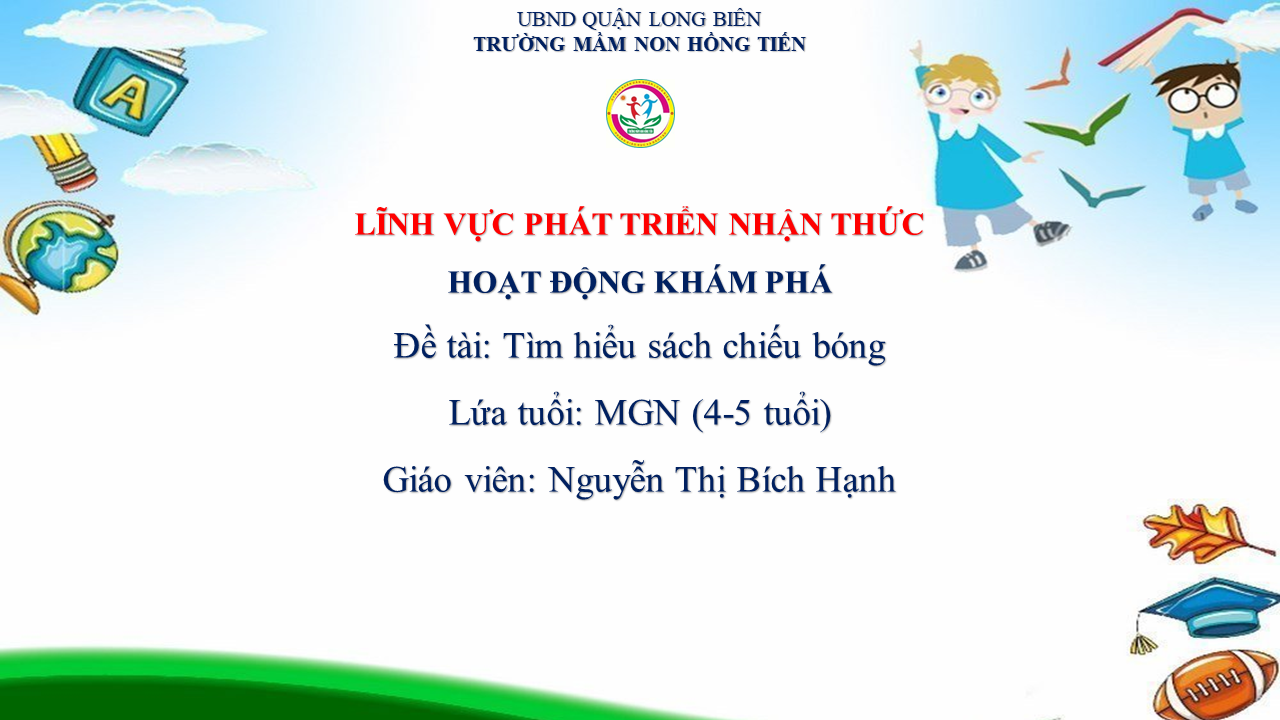 UBND QUẬN LONG BIÊN
TRƯỜNG MẦM NON HỒNG TIẾN

A

LĨNH VỰC PHÁT TRIỂN NHẬN THỨC
HOẠT ĐỘNG KHÁM PHÁ
Đề tài: Tìm hiểu sách chiếu bóng
Lứa tuổi: MGN (4-5 tuổi)
Giáo viên: Nguyễn Thị Bích Hạnh